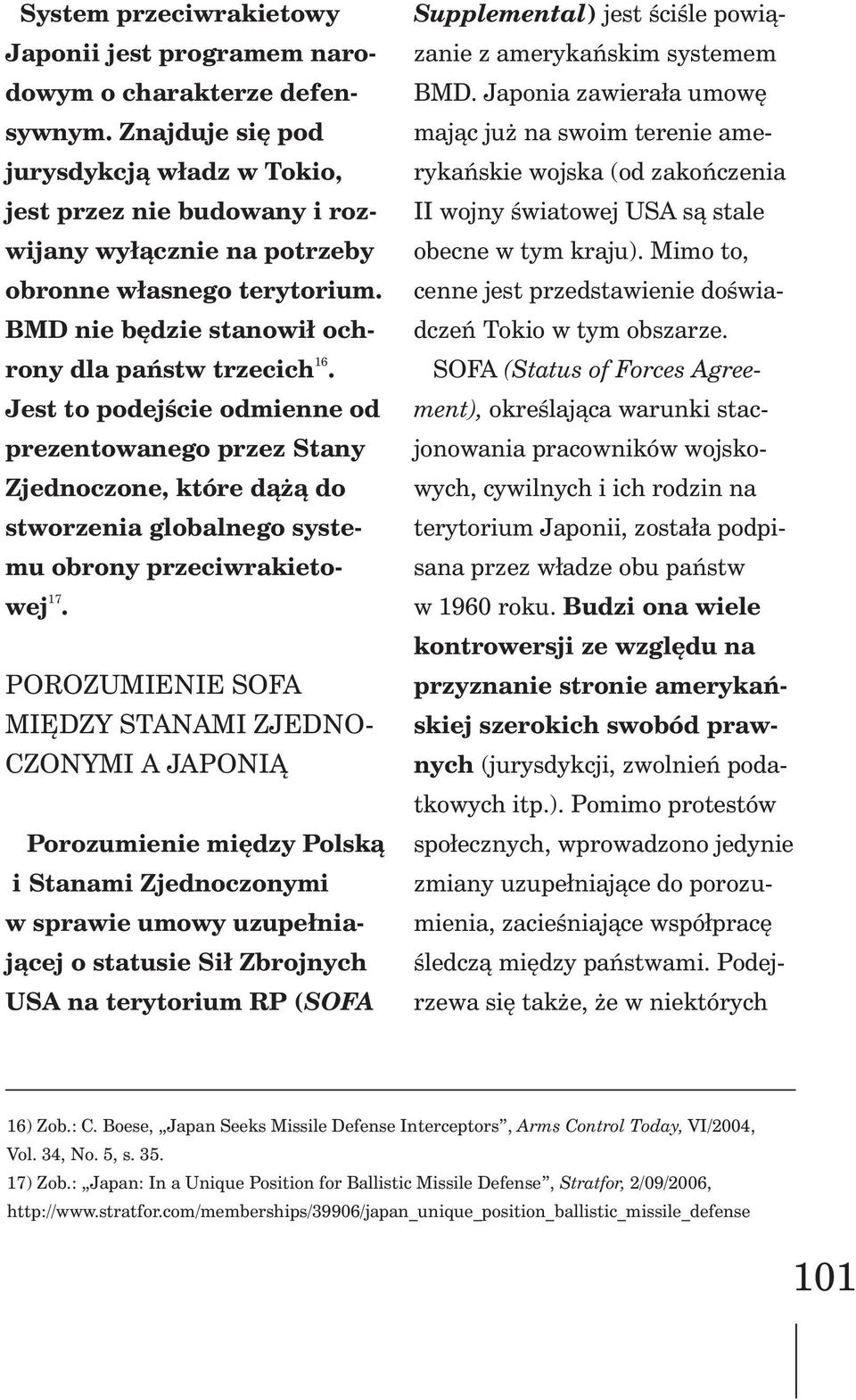 System przeciwrakietowy Japonii jest programem narodowym o charakterze defensywnym. Znajduje się pod jurysdykcją władz w Tokio, jest przez nie budowany i rozwijany wyłącznie na potrzeby obronne własnego terytorium. BMD nie będzie stanowił ochrony dla państw trzecich$^{16}$. Jest to podejście odmienne od prezentowanego przez Stany Zjednoczone, które dążą do stworzenia globalnego systemu obrony przeciwrakietowej$^{17}$.

POROZUMIENIE SOFA MIĘDZY STANAMI ZJEDNOCZONYMI A JAPONIĄ

Porozumienie między Polską i Stanami Zjednoczonymi w sprawie umowy uzupełniającej o statusie Sił Zbrojnych USA na terytorium RP (SOFA Supplemental) jest ściśle powiązanie z amerykańskim systemem BMD. Japonia zawierała umowę mając już na swoim terenie amerykańskie wojska (od zakończenia II wojny światowej USA są stale obecne w tym kraju). Mimo to, cenne jest przedstawienie doświadczeń Tokio w tym obszarze.

SOFA (Status of Forces Agreement), określająca warunki stacjonowania pracowników wojskowych, cywilnych i ich rodzin na terytorium Japonii, została podpisana przez władze obu państw w 1960 roku. Budzi ona wiele kontrowersji ze względu na przyznanie stronie amerykańskiej szerokich swobód prawnych (jurysdykcji, zwolnień podatkowych itp.). Pomimo protestów społecznych, wprowadzono jedynie zmiany uzupełniające do porozumienia, zacieśniające współpracę śledczą między państwami. Podejrzewa się także, że w niektórych

16) Zob.: C. Boese, „Japan Seeks Missile Defense Interceptors”, Arms Control Today, VI/2004, Vol. 34, No. 5, s. 35.
17) Zob.: „Japan: In a Unique Position for Ballistic Missile Defense”, Stratfor, 2/09/2006, http://www.stratfor.com/memberships/39906/japan_unique_position_ballistic_missile_defense

101